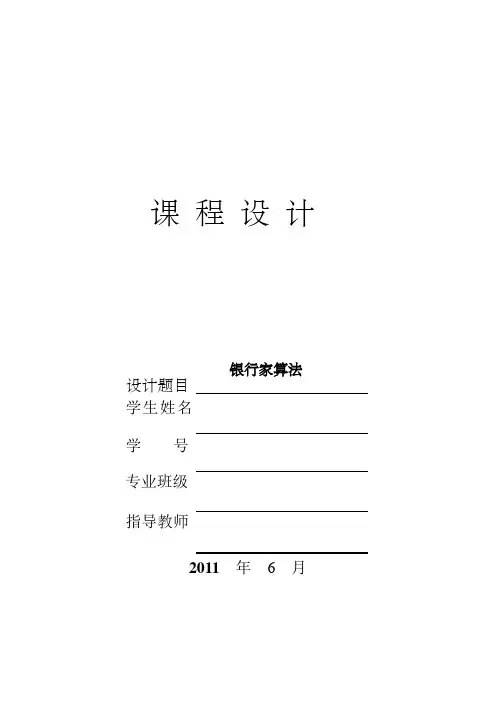 课 程 设 计

设计题目 银行家算法
学生姓名
学 号
专业班级
指导教师

2011 年 6 月